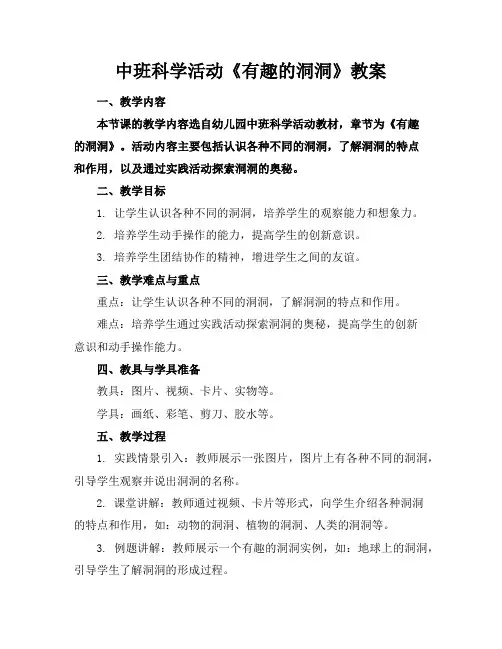 中班科学活动《有趣的洞洞》教案

一、教学内容

本节课的教学内容选自幼儿园中班科学活动教材，章节为《有趣的洞洞》。活动内容主要包括认识各种不同的洞洞，了解洞洞的特点和作用，以及通过实践活动探索洞洞的奥秘。

二、教学目标

1. 让学生认识各种不同的洞洞，培养学生的观察能力和想象力。

2. 培养学生动手操作的能力，提高学生的创新意识。

3. 培养学生团结协作的精神，增进学生之间的友谊。

三、教学难点与重点

重点：让学生认识各种不同的洞洞，了解洞洞的特点和作用。

难点：培养学生通过实践活动探索洞洞的奥秘，提高学生的创新意识和动手操作能力。

四、教具与学具准备

教具：图片、视频、卡片、实物等。

学具：画纸、彩笔、剪刀、胶水等。

五、教学过程

1. 实践情景引入：教师展示一张图片，图片上有各种不同的洞洞，引导学生观察并说出洞洞的名称。

2. 课堂讲解：教师通过视频、卡片等形式，向学生介绍各种洞洞的特点和作用，如：动物的洞洞、植物的洞洞、人类的洞洞等。

3. 例题讲解：教师展示一个有趣的洞洞实例，如：地球上的洞洞，引导学生了解洞洞的形成过程。